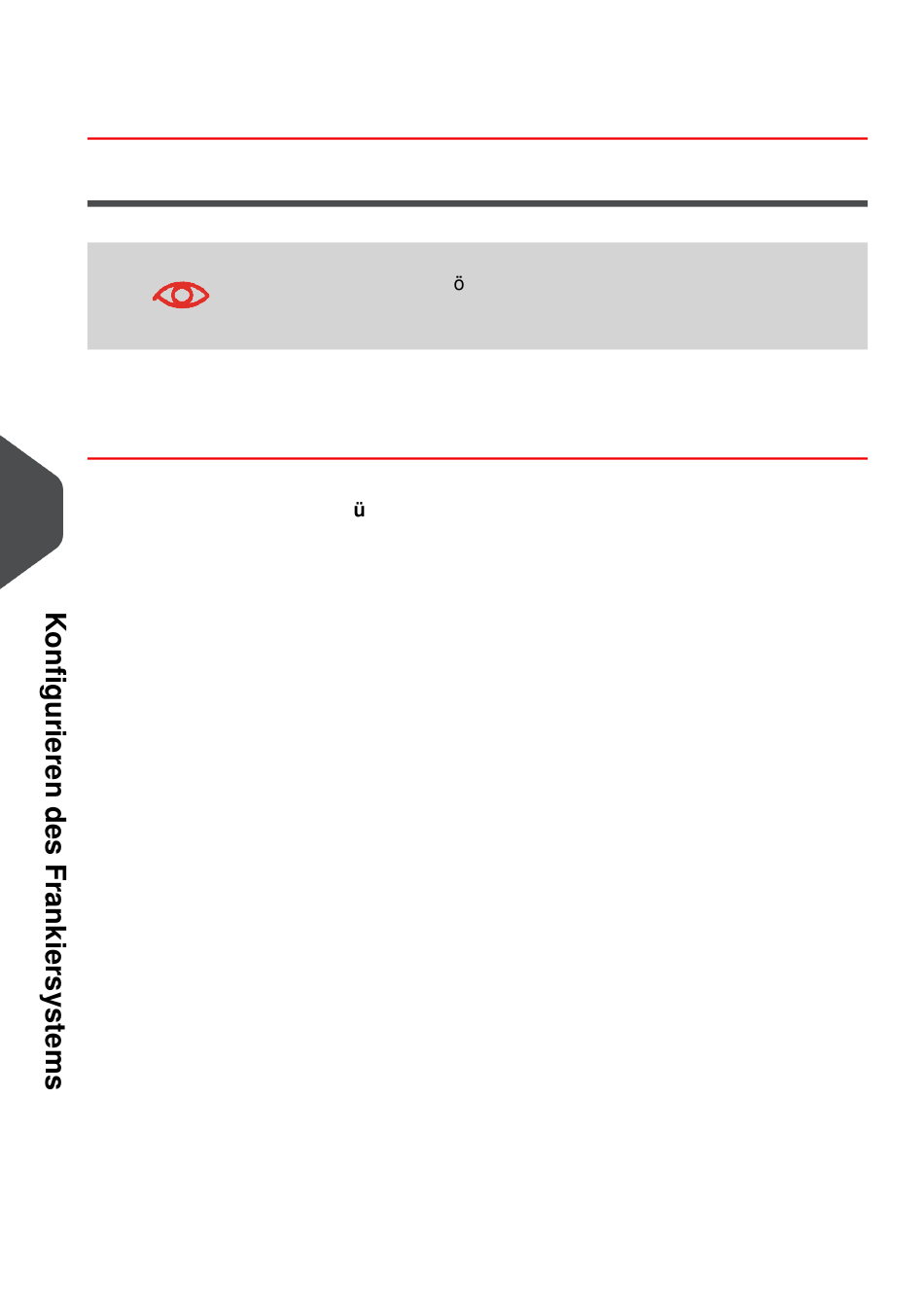 ö

ü

Konfigurieren des Frankiersystems